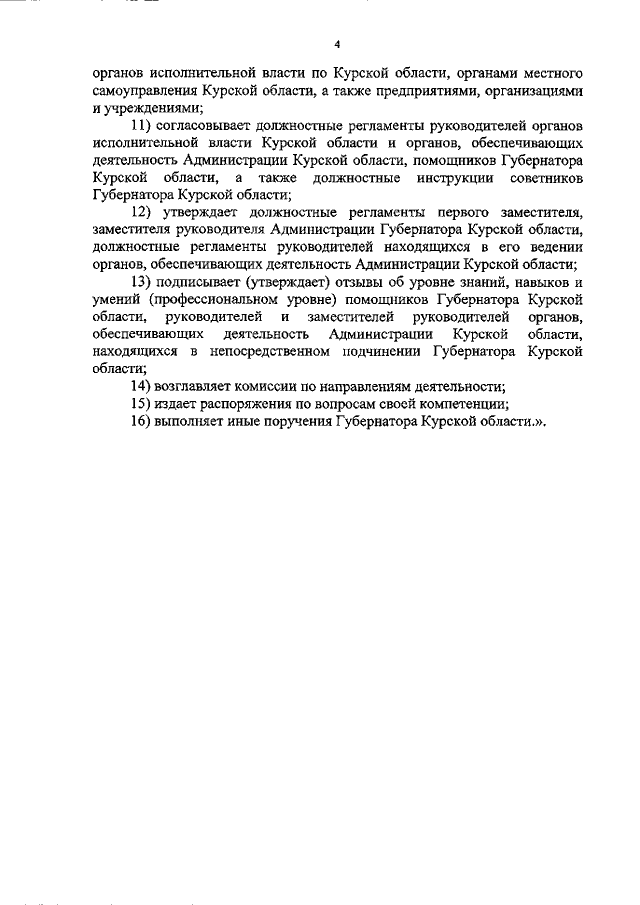 4

органов исполнительной власти по Курской области, органами местного самоуправления Курской области, а также предприятиями, организациями и учреждениями;

11) согласовывает должностные регламенты руководителей органов исполнительной власти Курской области и органов, обеспечивающих деятельность Администрации Курской области, помощников Губернатора Курской области, а также должностные инструкции советников Губернатора Курской области;

12) утверждает должностные регламенты первого заместителя, заместителя руководителя Администрации Губернатора Курской области, должностные регламенты руководителей находящихся в его ведении органов, обеспечивающих деятельность Администрации Курской области;

13) подписывает (утверждает) отзывы об уровне знаний, навыков и умений (профессиональном уровне) помощников Губернатора Курской области, руководителей и заместителей руководителей органов, обеспечивающих деятельность Администрации Курской области, находящихся в непосредственном подчинении Губернатора Курской области;

14) возглавляет комиссии по направлениям деятельности;

15) издает распоряжения по вопросам своей компетенции;

16) выполняет иные поручения Губернатора Курской области.».